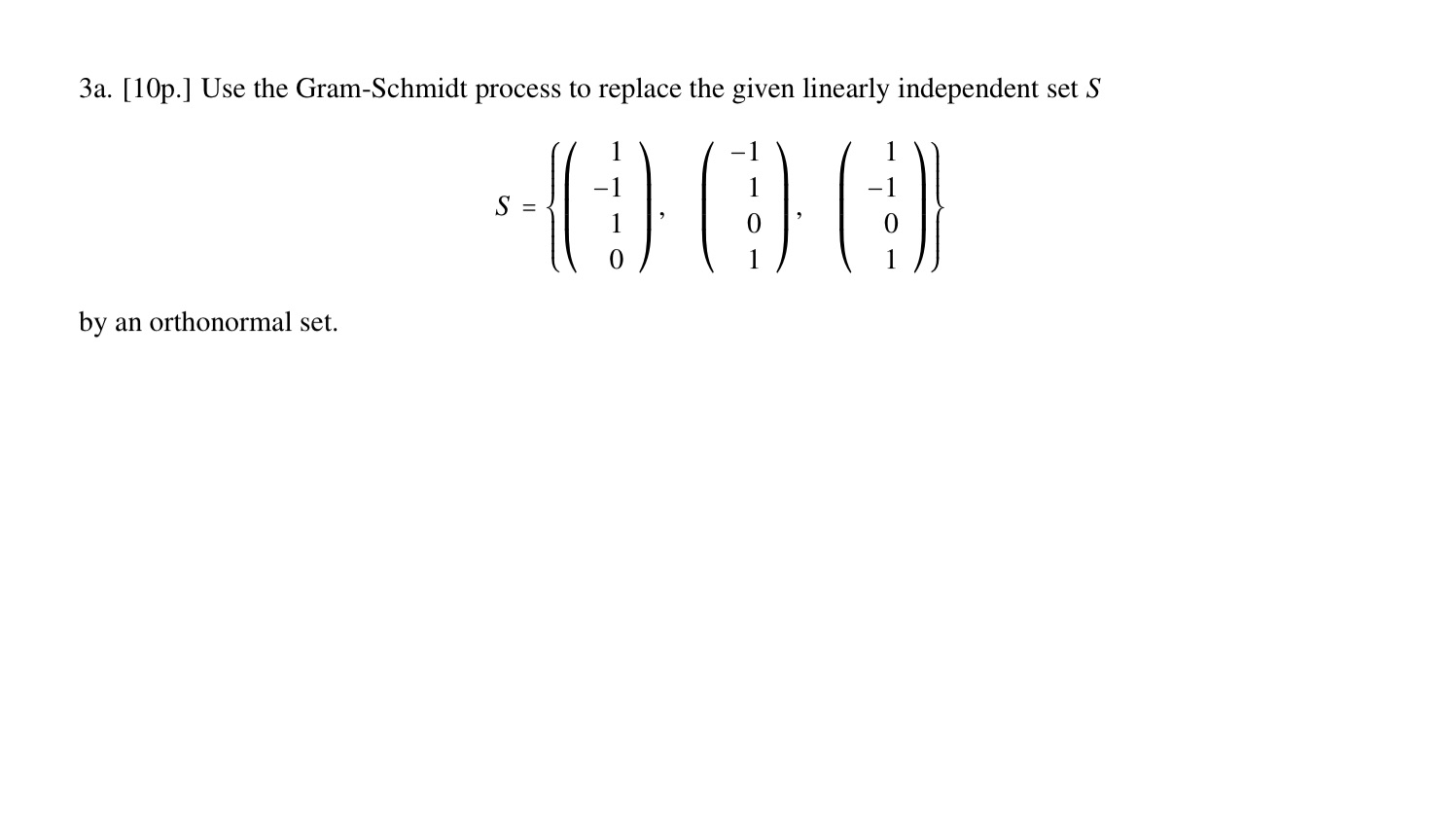 3a. [10p.] Use the Gram-Schmidt process to replace the given linearly independent set $S$

$$S = \left\{ \begin{pmatrix} 1 \\ -1 \\ 1 \\ 0 \end{pmatrix}, \begin{pmatrix} -1 \\ 1 \\ 0 \\ 1 \end{pmatrix}, \begin{pmatrix} 1 \\ -1 \\ 0 \\ 1 \end{pmatrix} \right\}$$

by an orthonormal set.